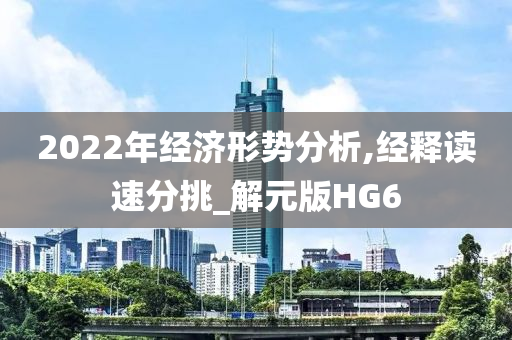 2022年经济形势分析,经释读速分挑_解元版HG6